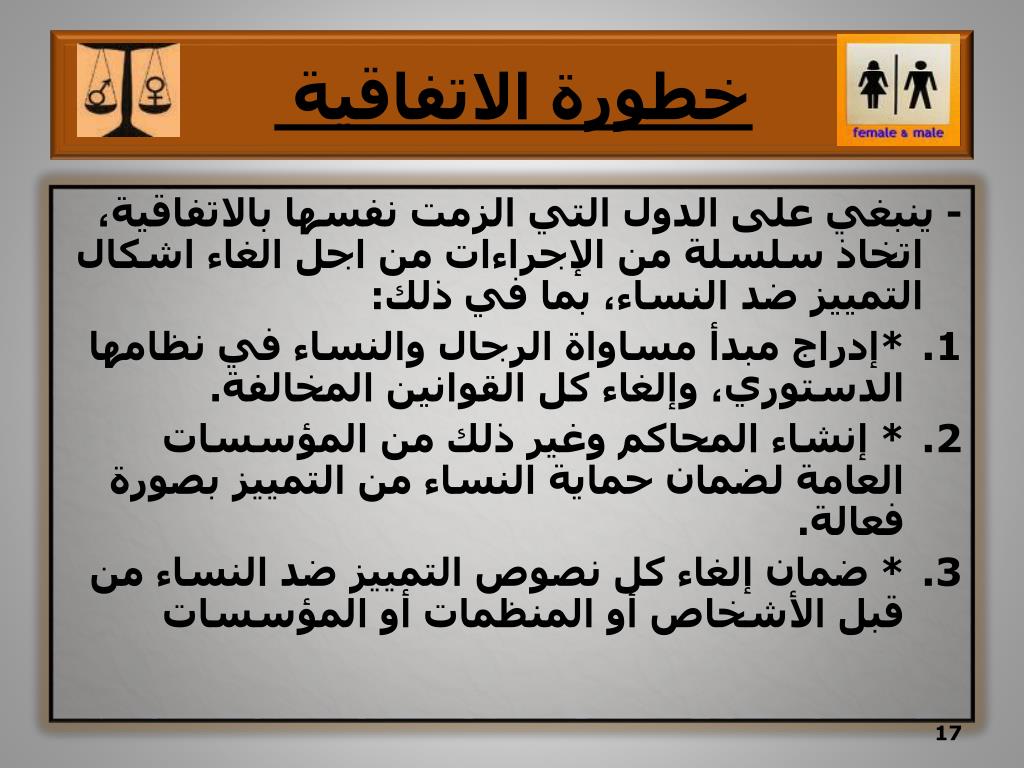 خطورة الاتفاقية

female & male

- ينبغي على الدول التي الزمت نفسها بالاتفاقية، اتخاذ سلسلة من الإجراءات من اجل الغاء اشكال التمييز ضد النساء، بما في ذلك:

1. *إدراج مبدأ مساواة الرجال والنساء في نظامها الدستوري، وإلغاء كل القوانين المخالفة.

2. * إنشاء المحاكم وغير ذلك من المؤسسات العامة لضمان حماية النساء من التمييز بصورة فعالة.

3. * ضمان إلغاء كل نصوص التمييز ضد النساء من قبل الأشخاص أو المنظمات أو المؤسسات

17